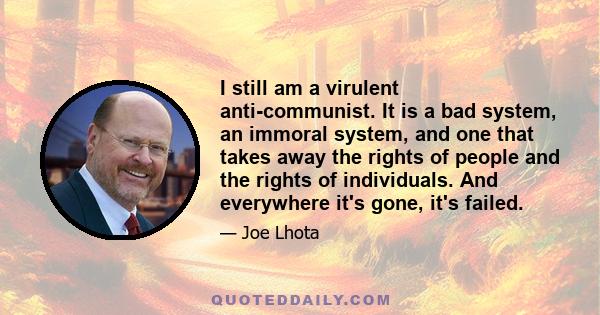 I still am a virulent anti-communist. It is a bad system, an immoral system, and one that takes away the rights of people and the rights of individuals. And everywhere it's gone, it's failed.

— Joe Lhota

QUOTEDDAILY.COM